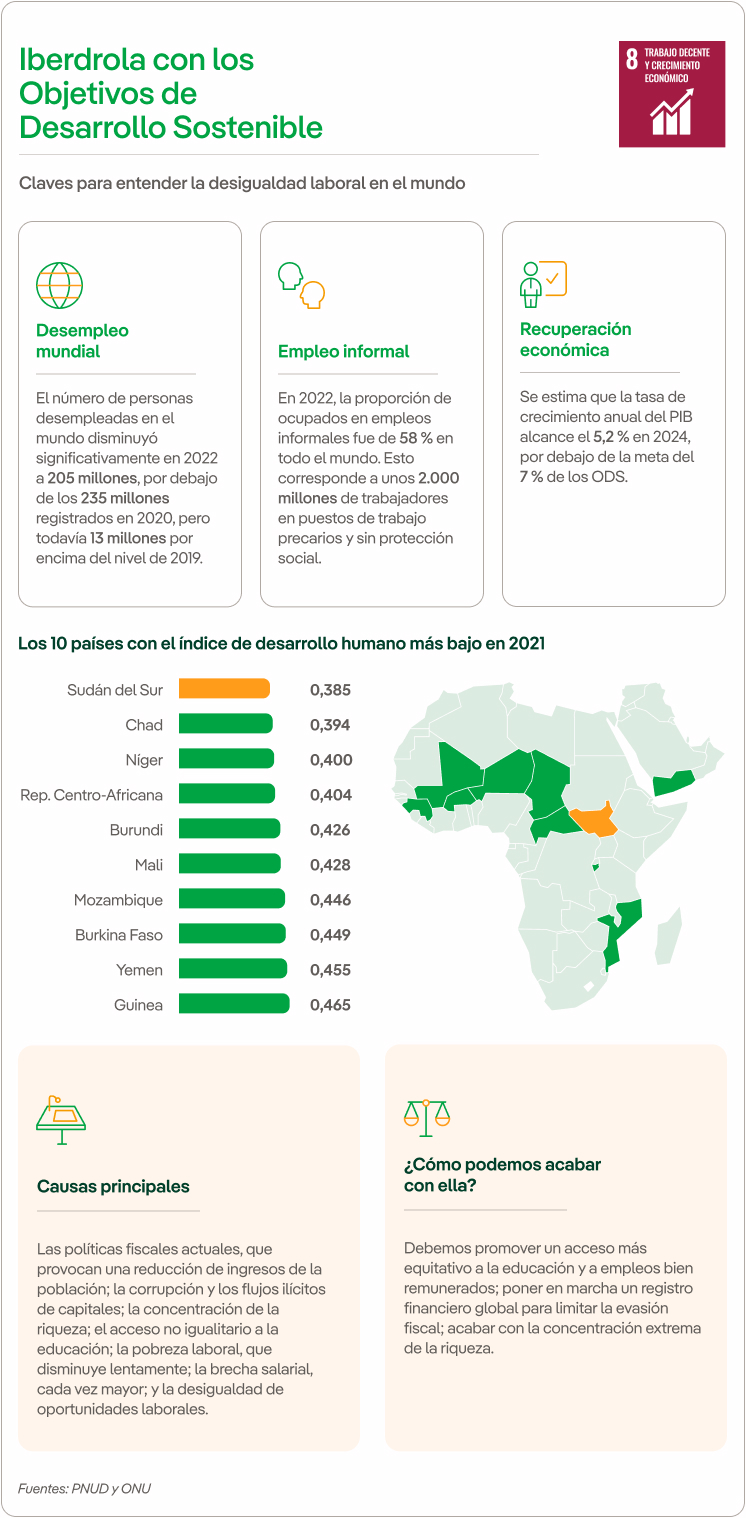 Iberdrola con los Objetivos de Desarrollo Sostenible

8 TRABAJO DECENTE Y CRECIMIENTO ECONÓMICO

Claves para entender la desigualdad laboral en el mundo

Desempleo mundial

El número de personas desempleadas en el mundo disminuyó significativamente en 2022 a 205 millones, por debajo de los 235 millones registrados en 2020, pero todavía 13 millones por encima del nivel de 2019.

Empleo informal

En 2022, la proporción de ocupados en empleos informales fue de 58 % en todo el mundo. Esto corresponde a unos 2.000 millones de trabajadores en puestos de trabajo precarios y sin protección social.

Recuperación económica

Se estima que la tasa de crecimiento anual del PIB alcance el 5,2 % en 2024, por debajo de la meta del 7 % de los ODS.

Los 10 países con el índice de desarrollo humano más bajo en 2021

| | |
|---|---|
| Sudán del Sur | 0,385 |
| Chad | 0,394 |
| Níger | 0,400 |
| Rep. Centro-Africana | 0,404 |
| Burundi | 0,426 |
| Mali | 0,428 |
| Mozambique | 0,446 |
| Burkina Faso | 0,449 |
| Yemen | 0,455 |
| Guinea | 0,465 |

Causas principales

Las políticas fiscales actuales, que provocan una reducción de ingresos de la población; la corrupción y los flujos ilícitos de capitales; la concentración de la riqueza; el acceso no igualitario a la educación; la pobreza laboral, que disminuye lentamente; la brecha salarial, cada vez mayor; y la desigualdad de oportunidades laborales.

¿Cómo podemos acabar con ella?

Debemos promover un acceso más equitativo a la educación y a empleos bien remunerados; poner en marcha un registro financiero global para limitar la evasión fiscal; acabar con la concentración extrema de la riqueza.

Fuentes: PNUD y ONU